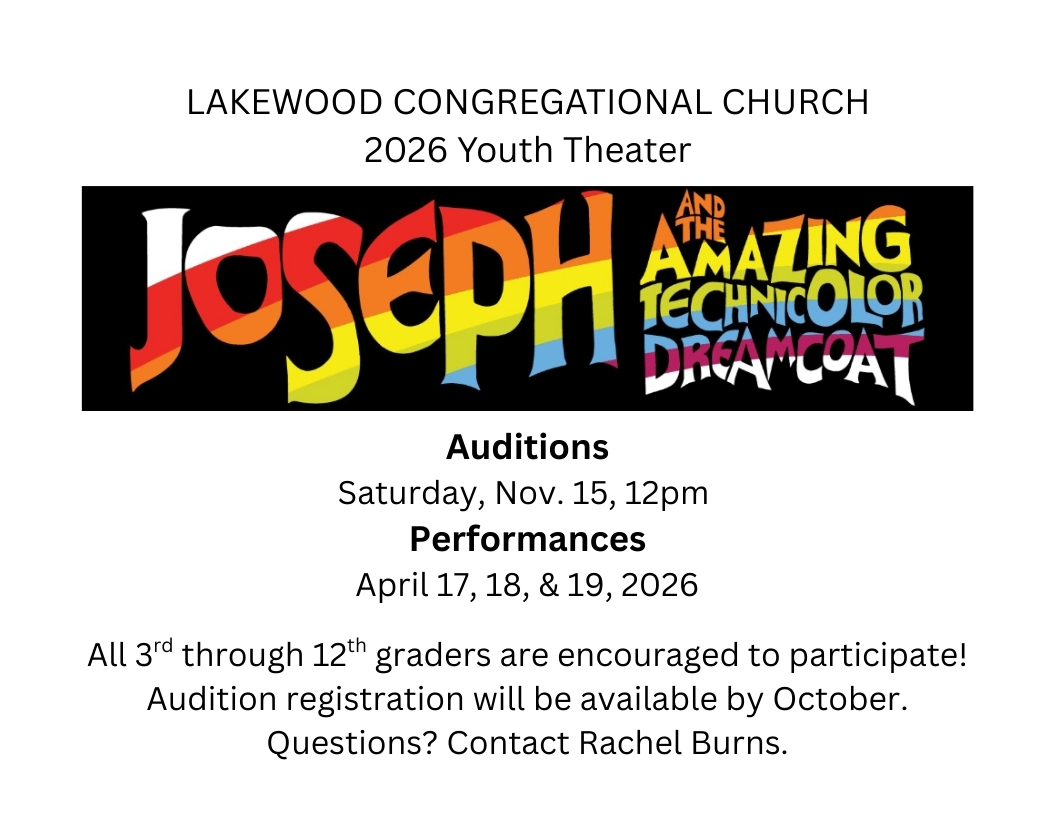 LAKEWOOD CONGREGATIONAL CHURCH
2026 Youth Theater

JOSEPH
AND THE
AMAZING
TECHNICOLOR
DREAMCOAT

Auditions
Saturday, Nov. 15, 12pm
Performances
April 17, 18, & 19, 2026

All 3rd through 12th graders are encouraged to participate! Audition registration will be available by October. Questions? Contact Rachel Burns.